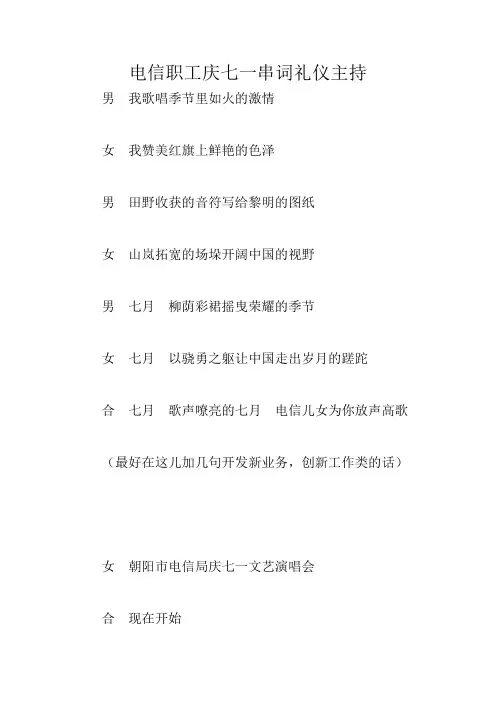 电信职工庆七一串词礼仪主持

男　我歌唱季节里如火的激情

女　我赞美红旗上鲜艳的色泽

男　田野收获的音符写给黎明的图纸

女　山岚拓宽的场垛开阔中国的视野

男　七月　柳荫彩裙摇曳荣耀的季节

女　七月　以骁勇之躯让中国走出岁月的蹉跎

合　七月　歌声嘹亮的七月　电信儿女为你放声高歌

（最好在这儿加几句开发新业务，创新工作类的话）

女　朝阳市电信局庆七一文艺演唱会

合　现在开始